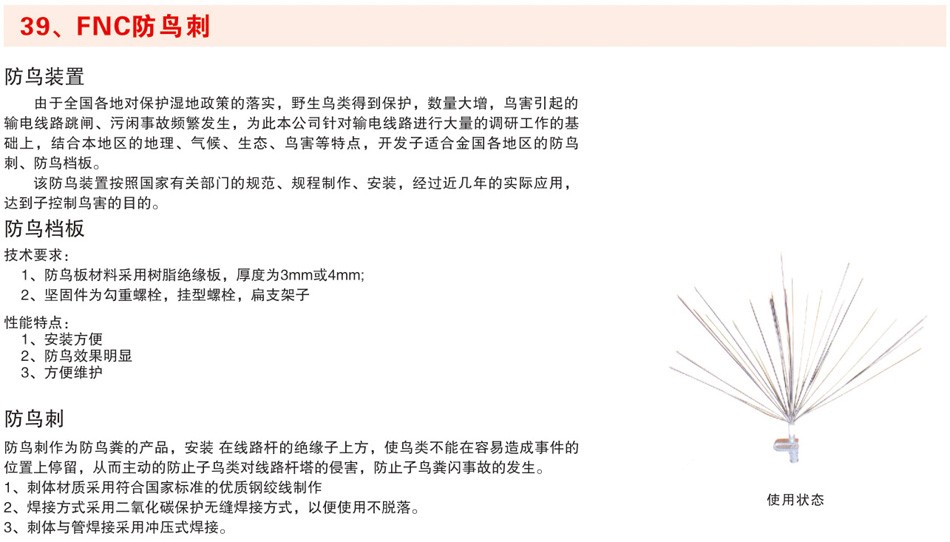 39、FNC防鸟刺

防鸟装置

由于全国各地对保护湿地政策的落实，野生鸟类得到保护，数量大增，鸟害引起的输电线路跳闸、污闲事故频繁发生，为此本公司针对输电线路进行大量的调研工作的基础上，结合本地区的地理、气候、生态、鸟害等特点，开发子适合金国各地区的防鸟刺、防鸟档板。

该防鸟装置按照国家有关部门的规范、规程制作、安装，经过近几年的实际应用，达到子控制鸟害的目的。

防鸟档板

技术要求：
1、防鸟板材料采用树脂绝缘板，厚度为3mm或4mm;
2、坚固件为勾重螺栓，挂型螺栓，扁支架子

性能特点：
1、安装方便
2、防鸟效果明显
3、方便维护

防鸟刺

防鸟刺作为防鸟粪的产品，安装 在线路杆的绝缘子上方，使鸟类不能在容易造成事件的位置上停留，从而主动的防止子鸟类对线路杆塔的侵害，防止子鸟粪闪事故的发生。
1、刺体材质采用符合国家标准的优质钢绞线制作
2、焊接方式采用二氧化碳保护无缝焊接方式，以便使用不脱落。
3、刺体与管焊接采用冲压式焊接。

使用状态